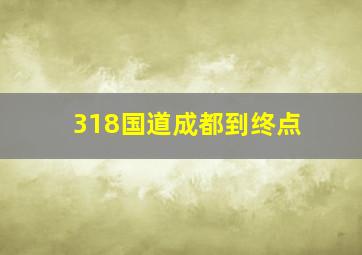 318国道成都到终点